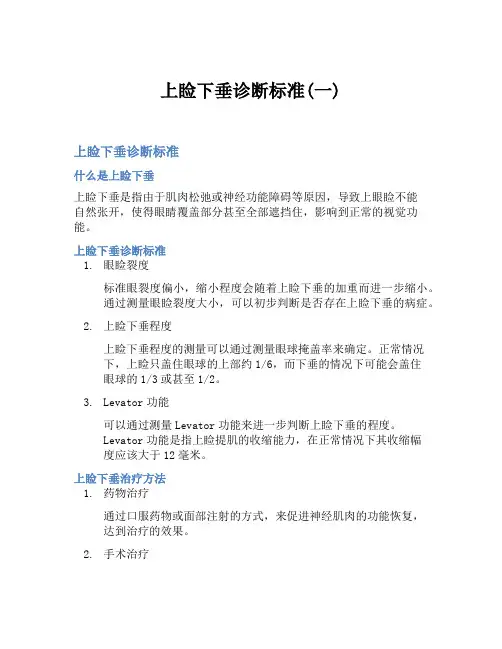 上睑下垂诊断标准(一)

上睑下垂诊断标准

什么是上睑下垂

上睑下垂是指由于肌肉松弛或神经功能障碍等原因，导致上眼睑不能自然张开，使得眼睛覆盖部分甚至全部遮挡住，影响到正常的视觉功能。

上睑下垂诊断标准

1. 眼睑裂度

标准眼裂度偏小，缩小程度会随着上睑下垂的加重而进一步缩小。通过测量眼睑裂度大小，可以初步判断是否存在上睑下垂的病症。

2. 上睑下垂程度

上睑下垂程度的测量可以通过测量眼球掩盖率来确定。正常情况下，上睑只盖住眼球的上部约 1/6，而下垂的情况下可能会盖住眼球的 1/3 或甚至 1/2。

3. Levator 功能

可以通过测量 Levator 功能来进一步判断上睑下垂的程度。Levator 功能是指上睑提肌的收缩能力，在正常情况下其收缩幅度应该大于 12 毫米。

上睑下垂治疗方法

1. 药物治疗

通过口服药物或面部注射的方式，来促进神经肌肉的功能恢复，达到治疗的效果。

2. 手术治疗